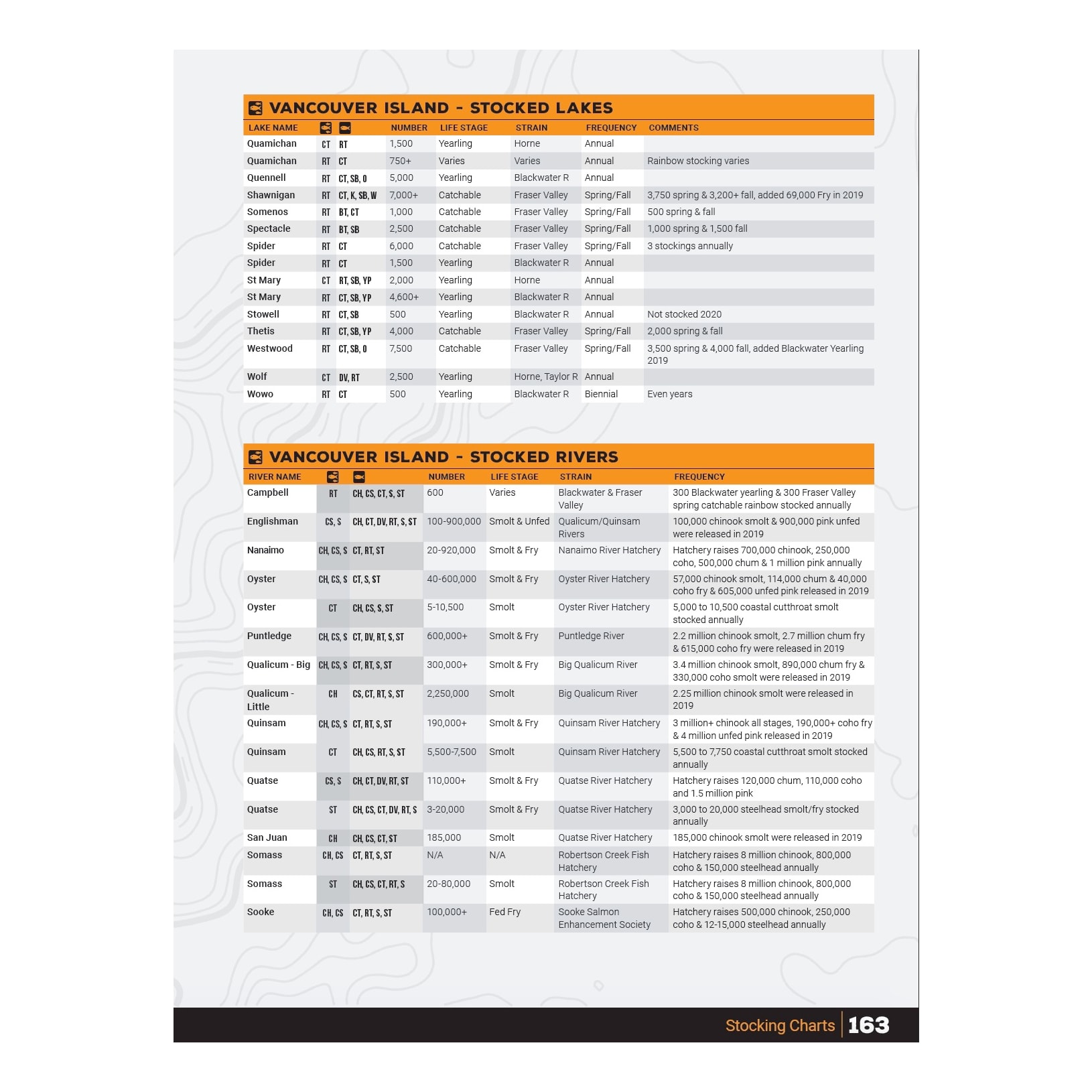 VANCOUVER ISLAND - STOCKED LAKES

| LAKE NAME | | | NUMBER | LIFE STAGE | STRAIN | FREQUENCY | COMMENTS |
|---|---|---|---|---|---|---|---|
| Quamichan | CT | RT | 1,500 | Yearling | Horne | Annual | |
| Quamichan | RT | CT | 750+ | Varies | Varies | Annual | Rainbow stocking varies |
| Quennell | RT | CT, SB, O | 5,000 | Yearling | Blackwater R | Annual | |
| Shawnigan | RT | CT, K, SB, W | 7,000+ | Catchable | Fraser Valley | Spring/Fall | 3,750 spring & 3,200+ fall, added 69,000 Fry in 2019 |
| Somenos | RT | BT, CT | 1,000 | Catchable | Fraser Valley | Spring/Fall | 500 spring & fall |
| Spectacle | RT | BT, SB | 2,500 | Catchable | Fraser Valley | Spring/Fall | 1,000 spring & 1,500 fall |
| Spider | RT | CT | 6,000 | Catchable | Fraser Valley | Spring/Fall | 3 stockings annually |
| Spider | RT | CT | 1,500 | Yearling | Blackwater R | Annual | |
| St Mary | CT | RT, SB, YP | 2,000 | Yearling | Horne | Annual | |
| St Mary | RT | CT, SB, YP | 4,600+ | Yearling | Blackwater R | Annual | |
| Stowell | RT | CT, SB | 500 | Yearling | Blackwater R | Annual | Not stocked 2020 |
| Thetis | RT | CT, SB, YP | 4,000 | Catchable | Fraser Valley | Spring/Fall | 2,000 spring & fall |
| Westwood | RT | CT, SB, O | 7,500 | Catchable | Fraser Valley | Spring/Fall | 3,500 spring & 4,000 fall, added Blackwater Yearling 2019 |
| Wolf | CT | DV, RT | 2,500 | Yearling | Horne, Taylor R | Annual | |
| Wowo | RT | CT | 500 | Yearling | Blackwater R | Biennial | Even years |

VANCOUVER ISLAND - STOCKED RIVERS

| RIVER NAME | | | NUMBER | LIFE STAGE | STRAIN | FREQUENCY |
|---|---|---|---|---|---|---|
| Campbell | RT | CH, CS, CT, S, ST | 600 | Varies | Blackwater & Fraser Valley | 300 Blackwater yearling & 300 Fraser Valley spring catchable rainbow stocked annually |
| Englishman | CS, S | CH, CT, DV, RT, S, ST | 100-900,000 | Smolt & Unfed | Qualicum/Quinsam Rivers | 100,000 chinook smolt & 900,000 pink unfed were released in 2019 |
| Nanaimo | CH, CS, S | CT, RT, ST | 20-920,000 | Smolt & Fry | Nanaimo River Hatchery | Hatchery raises 700,000 chinook, 250,000 coho, 500,000 chum & 1 million pink annually |
| Oyster | CH, CS, S | CT, S, ST | 40-600,000 | Smolt & Fry | Oyster River Hatchery | 57,000 chinook smolt, 114,000 chum & 40,000 coho fry & 605,000 unfed pink released in 2019 |
| Oyster | CT | CH, CS, S, ST | 5-10,500 | Smolt | Oyster River Hatchery | 5,000 to 10,500 coastal cutthroat smolt stocked annually |
| Puntledge | CH, CS, S | CT, DV, RT, S, ST | 600,000+ | Smolt & Fry | Puntledge River | 2.2 million chinook smolt, 2.7 million chum fry & 615,000 coho fry were released in 2019 |
| Qualicum - Big | CH, CS, S | CT, RT, S, ST | 300,000+ | Smolt & Fry | Big Qualicum River | 3.4 million chinook smolt, 890,000 chum fry & 330,000 coho smolt were released in 2019 |
| Qualicum - Little | CH | CS, CT, RT, S, ST | 2,250,000 | Smolt | Big Qualicum River | 2.25 million chinook smolt were released in 2019 |
| Quinsam | CH, CS, S | CT, RT, S, ST | 190,000+ | Smolt & Fry | Quinsam River Hatchery | 3 million+ chinook all stages, 190,000+ coho fry & 4 million unfed pink released in 2019 |
| Quinsam | CT | CH, CS, RT, S, ST | 5,500-7,500 | Smolt | Quinsam River Hatchery | 5,500 to 7,750 coastal cutthroat smolt stocked annually |
| Quatse | CS, S | CH, CT, DV, RT, ST | 110,000+ | Smolt & Fry | Quatse River Hatchery | Hatchery raises 120,000 chum, 110,000 coho and 1.5 million pink |
| Quatse | ST | CH, CS, CT, DV, RT, S | 3-20,000 | Smolt & Fry | Quatse River Hatchery | 3,000 to 20,000 steelhead smolt/fry stocked annually |
| San Juan | CH | CH, CS, CT, ST | 185,000 | Smolt | Quatse River Hatchery | 185,000 chinook smolt were released in 2019 |
| Somass | CH, CS | CT, RT, S, ST | N/A | N/A | Robertson Creek Fish Hatchery | Hatchery raises 8 million chinook, 800,000 coho & 150,000 steelhead annually |
| Somass | ST | CH, CS, CT, RT, S | 20-80,000 | Smolt | Robertson Creek Fish Hatchery | Hatchery raises 8 million chinook, 800,000 coho & 150,000 steelhead annually |
| Sooke | CH, CS | CT, RT, S, ST | 100,000+ | Fed Fry | Sooke Salmon Enhancement Society | Hatchery raises 500,000 chinook, 250,000 coho & 12-15,000 steelhead annually |

Stocking Charts 163